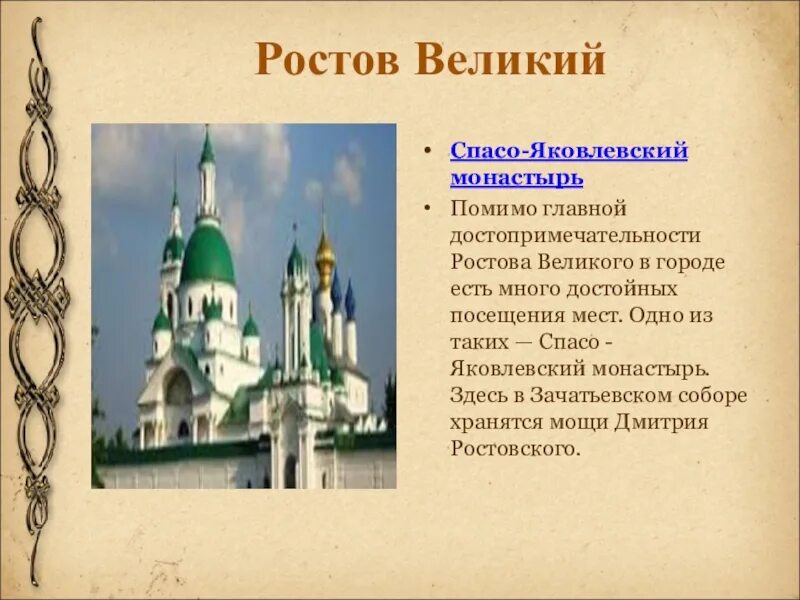 Ростов Великий

• Спасо-Яковлевский монастырь

• Помимо главной достопримечательности Ростова Великого в городе есть много достойных посещения мест. Одно из таких — Спасо - Яковлевский монастырь. Здесь в Зачатьевском соборе хранятся мощи Дмитрия Ростовского.